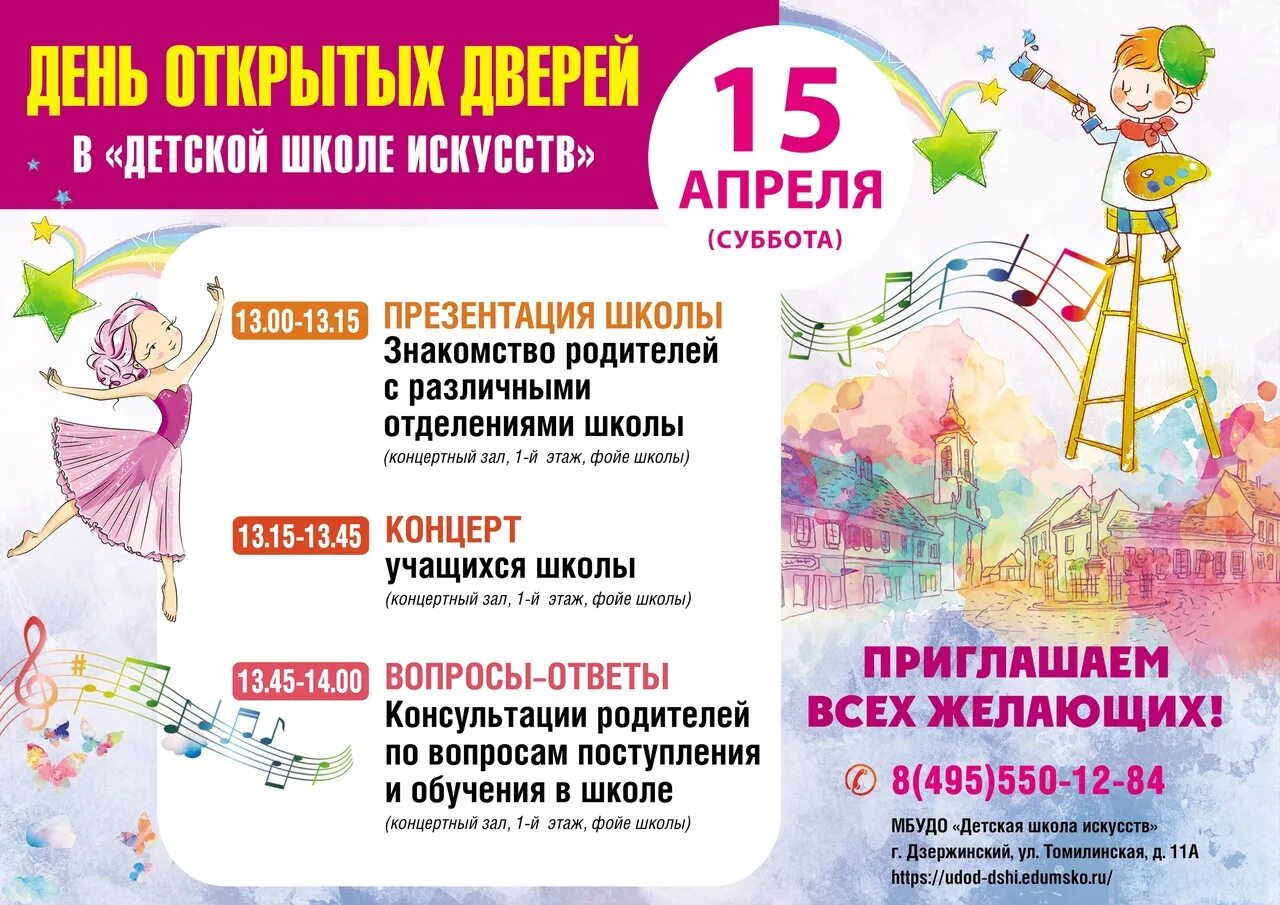 ДЕНЬ ОТКРЫТЫХ ДВЕРЕЙ
В «ДЕТСКОЙ ШКОЛЕ ИСКУССТВ»

15
АПРЕЛЯ
(СУББОТА)

13.00-13.15
ПРЕЗЕНТАЦИЯ ШКОЛЫ
Знакомство родителей с различными отделениями школы
(концертный зал, 1-й этаж, фойе школы)

13.15-13.45
КОНЦЕРТ
учащихся школы
(концертный зал, 1-й этаж, фойе школы)

13.45-14.00
ВОПРОСЫ-ОТВЕТЫ
Консультации родителей по вопросам поступления и обучения в школе
(концертный зал, 1-й этаж, фойе школы)

ПРИГЛАШАЕМ
ВСЕХ ЖЕЛАЮЩИХ!

8(495)550-12-84

МБУДО «Детская школа искусств»
г. Дзержинский, ул. Томилинская, д. 11А
https://udod-dshi.edumsko.ru/